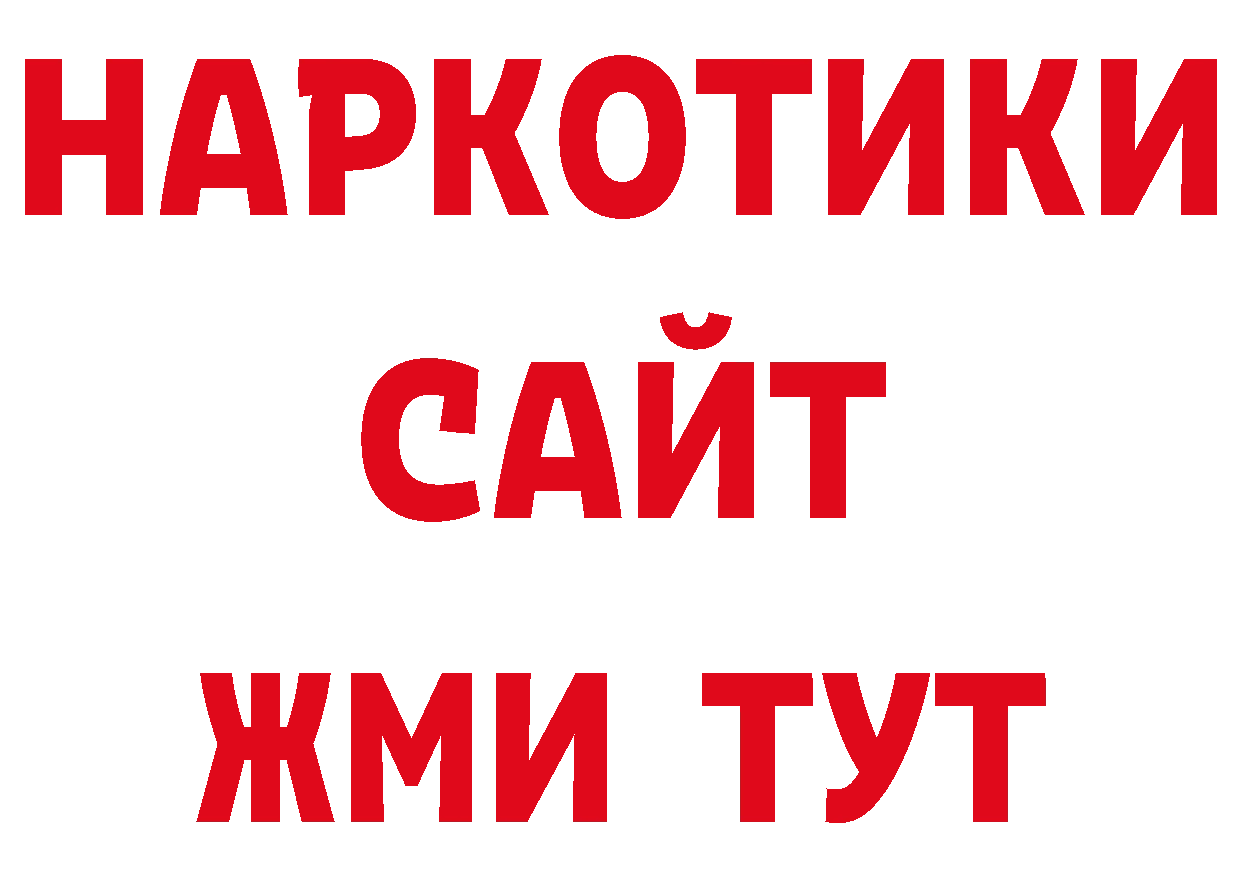 НАРКОТИКИ
САЙТ
ЖМИ ТУТ